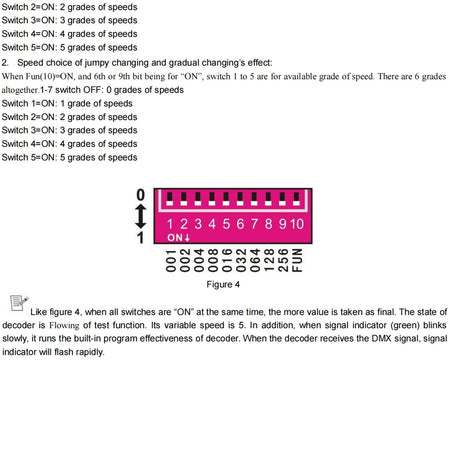 Switch 2=ON: 2 grades of speeds
Switch 3=ON: 3 grades of speeds
Switch 4=ON: 4 grades of speeds
Switch 5=ON: 5 grades of speeds

2. Speed choice of jumpy changing and gradual changing's effect:

When Fun(10)=ON, and 6th or 9th bit being for "ON", switch 1 to 5 are for available grade of speed. There are 6 grades altogether.1-7 switch OFF: 0 grades of speeds
Switch 1=ON: 1 grade of speeds
Switch 2=ON: 2 grades of speeds
Switch 3=ON: 3 grades of speeds
Switch 4=ON: 4 grades of speeds
Switch 5=ON: 5 grades of speeds

0
1
1 2 3 4 5 6 7 8 9 10
ON↓
001 002 004 008 016 032 064 128 256 FUN

Figure 4

Like figure 4, when all switches are "ON" at the same time, the more value is taken as final. The state of decoder is Flowing of test function. Its variable speed is 5. In addition, when signal indicator (green) blinks slowly, it runs the built-in program effectiveness of decoder. When the decoder receives the DMX signal, signal indicator will flash rapidly.